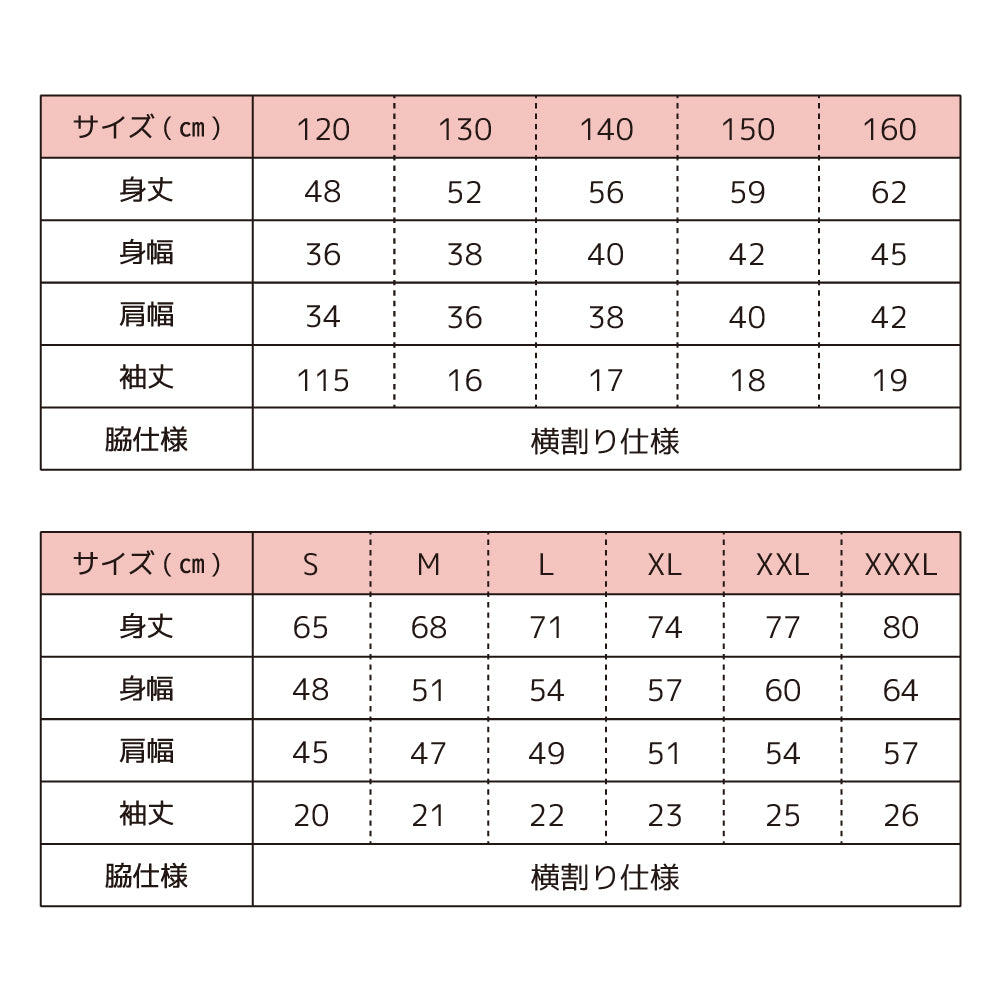 | サイズ（cm） | 120 | 130 | 140 | 150 | 160 |
|---|---|---|---|---|---|
| 身丈 | 48 | 52 | 56 | 59 | 62 |
| 身幅 | 36 | 38 | 40 | 42 | 45 |
| 肩幅 | 34 | 36 | 38 | 40 | 42 |
| 袖丈 | 115 | 16 | 17 | 18 | 19 |
| 脇仕様 | 横割り仕様 | | | | |

| サイズ（cm） | S | M | L | XL | XXL | XXXL |
|---|---|---|---|---|---|---|
| 身丈 | 65 | 68 | 71 | 74 | 77 | 80 |
| 身幅 | 48 | 51 | 54 | 57 | 60 | 64 |
| 肩幅 | 45 | 47 | 49 | 51 | 54 | 57 |
| 袖丈 | 20 | 21 | 22 | 23 | 25 | 26 |
| 脇仕様 | 横割り仕様 | | | | | |